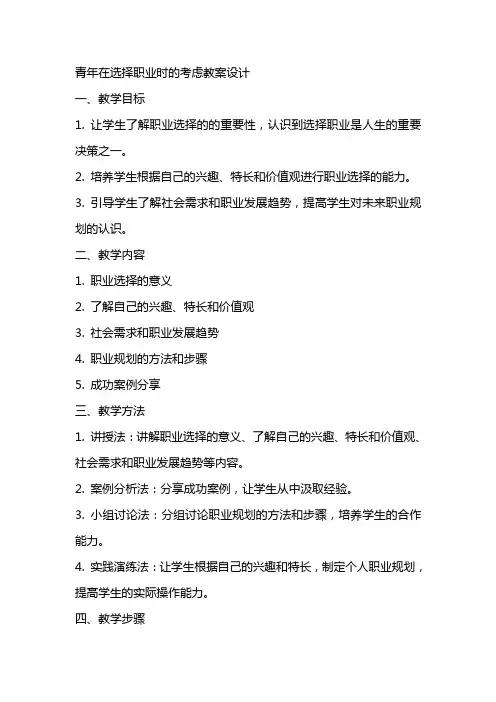 青年在选择职业时的考虑教案设计

一、教学目标

1. 让学生了解职业选择的的重要性，认识到选择职业是人生的重要决策之一。

2. 培养学生根据自己的兴趣、特长和价值观进行职业选择的能力。

3. 引导学生了解社会需求和职业发展趋势，提高学生对未来职业规划的认识。

二、教学内容

1. 职业选择的意义

2. 了解自己的兴趣、特长和价值观

3. 社会需求和职业发展趋势

4. 职业规划的方法和步骤

5. 成功案例分享

三、教学方法

1. 讲授法：讲解职业选择的意义、了解自己的兴趣、特长和价值观、社会需求和职业发展趋势等内容。

2. 案例分析法：分享成功案例，让学生从中汲取经验。

3. 小组讨论法：分组讨论职业规划的方法和步骤，培养学生的合作能力。

4. 实践演练法：让学生根据自己的兴趣和特长，制定个人职业规划，提高学生的实际操作能力。

四、教学步骤